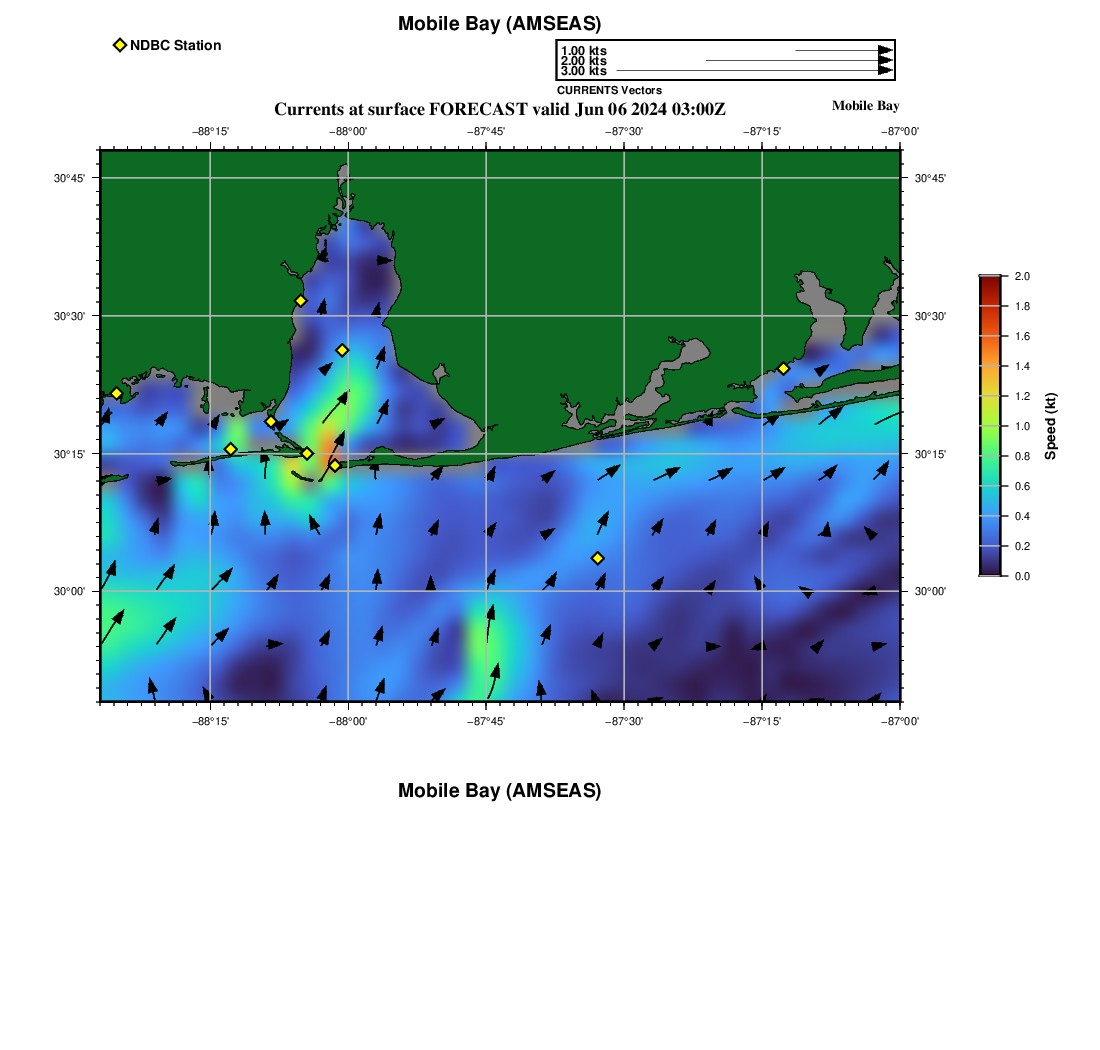 Mobile Bay (AMSEAS)

NDBC Station

1.00 kts
2.00 kts
3.00 kts
CURRENTS Vectors

Currents at surface FORECAST valid Jun 06 2024 03:00Z

Mobile Bay

−88°15' −88°00' −87°45' −87°30' −87°15' −87°00'

30°45' 30°30' 30°15' 30°00'

30°45' 30°30' 30°15' 30°00'

−88°15' −88°00' −87°45' −87°30' −87°15' −87°00'

2.0 1.8 1.6 1.4 1.2 1.0 0.8 0.6 0.4 0.2 0.0

Speed (kt)

Mobile Bay (AMSEAS)